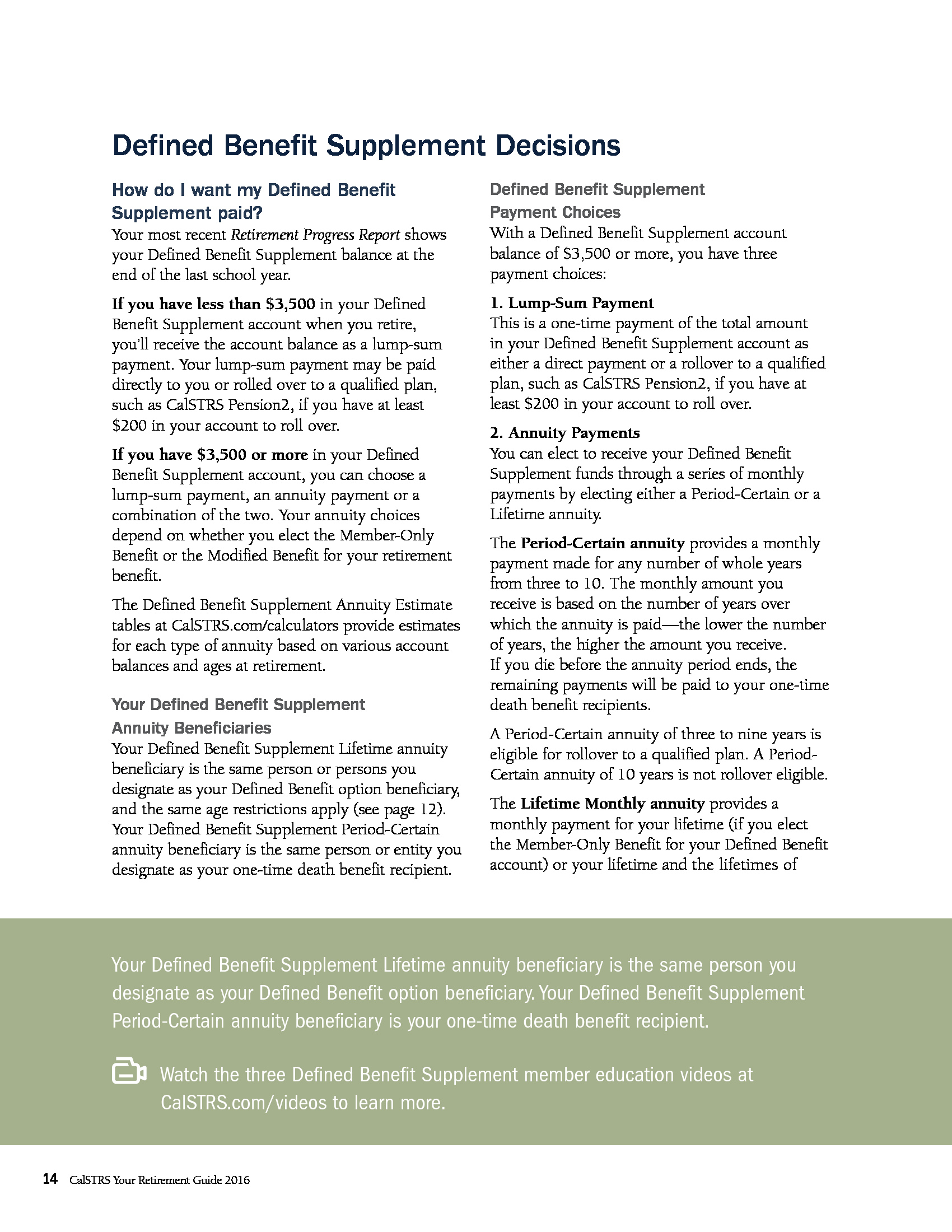 Defined Benefit Supplement Decisions

How do I want my Defined Benefit Supplement paid?

Your most recent Retirement Progress Report shows your Defined Benefit Supplement balance at the end of the last school year.

If you have less than \$3,500 in your Defined Benefit Supplement account when you retire, you'll receive the account balance as a lump-sum payment. Your lump-sum payment may be paid directly to you or rolled over to a qualified plan, such as CalSTRS Pension2, if you have at least \$200 in your account to roll over.

If you have \$3,500 or more in your Defined Benefit Supplement account, you can choose a lump-sum payment, an annuity payment or a combination of the two. Your annuity choices depend on whether you elect the Member-Only Benefit or the Modified Benefit for your retirement benefit.

The Defined Benefit Supplement Annuity Estimate tables at CalSTRS.com/calculators provide estimates for each type of annuity based on various account balances and ages at retirement.

Your Defined Benefit Supplement Annuity Beneficiaries

Your Defined Benefit Supplement Lifetime annuity beneficiary is the same person or persons you designate as your Defined Benefit option beneficiary, and the same age restrictions apply (see page 12). Your Defined Benefit Supplement Period-Certain annuity beneficiary is the same person or entity you designate as your one-time death benefit recipient.

Defined Benefit Supplement Payment Choices

With a Defined Benefit Supplement account balance of \$3,500 or more, you have three payment choices:

1. Lump-Sum Payment
This is a one-time payment of the total amount in your Defined Benefit Supplement account as either a direct payment or a rollover to a qualified plan, such as CalSTRS Pension2, if you have at least \$200 in your account to roll over.

2. Annuity Payments
You can elect to receive your Defined Benefit Supplement funds through a series of monthly payments by electing either a Period-Certain or a Lifetime annuity.

The Period-Certain annuity provides a monthly payment made for any number of whole years from three to 10. The monthly amount you receive is based on the number of years over which the annuity is paid—the lower the number of years, the higher the amount you receive. If you die before the annuity period ends, the remaining payments will be paid to your one-time death benefit recipients.

A Period-Certain annuity of three to nine years is eligible for rollover to a qualified plan. A Period-Certain annuity of 10 years is not rollover eligible.

The Lifetime Monthly annuity provides a monthly payment for your lifetime (if you elect the Member-Only Benefit for your Defined Benefit account) or your lifetime and the lifetimes of

Your Defined Benefit Supplement Lifetime annuity beneficiary is the same person you designate as your Defined Benefit option beneficiary. Your Defined Benefit Supplement Period-Certain annuity beneficiary is your one-time death benefit recipient.

Watch the three Defined Benefit Supplement member education videos at CalSTRS.com/videos to learn more.

14 CalSTRS Your Retirement Guide 2016